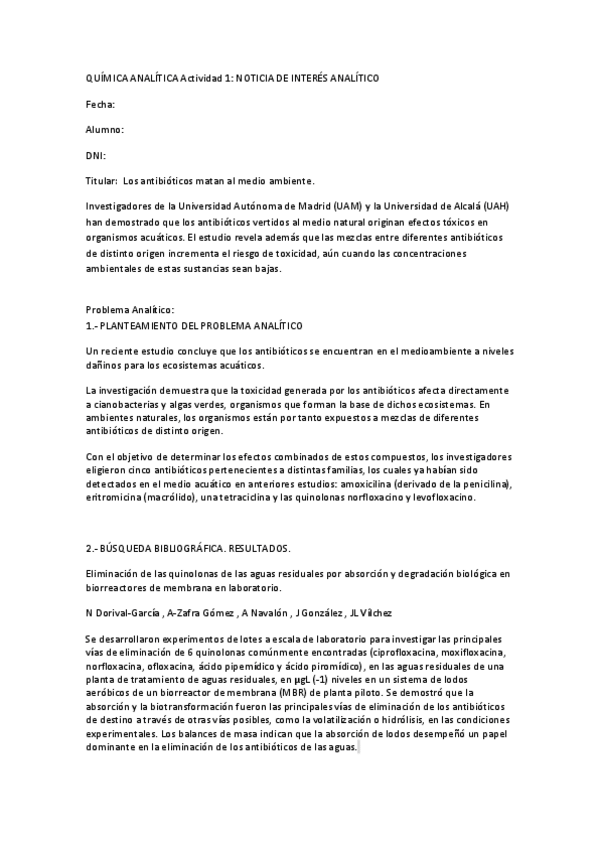 QUÍMICA ANALÍTICA Actividad 1: NOTICIA DE INTERÉS ANALÍTICO

Fecha:

Alumno:

DNI:

Titular: Los antibióticos matan al medio ambiente.

Investigadores de la Universidad Autónoma de Madrid (UAM) y la Universidad de Alcalá (UAH) han demostrado que los antibióticos vertidos al medio natural originan efectos tóxicos en organismos acuáticos. El estudio revela además que las mezclas entre diferentes antibióticos de distinto origen incrementa el riesgo de toxicidad, aún cuando las concentraciones ambientales de estas sustancias sean bajas.

Problema Analítico:
1.- PLANTEAMIENTO DEL PROBLEMA ANALÍTICO

Un reciente estudio concluye que los antibióticos se encuentran en el medioambiente a niveles dañinos para los ecosistemas acuáticos.

La investigación demuestra que la toxicidad generada por los antibióticos afecta directamente a cianobacterias y algas verdes, organismos que forman la base de dichos ecosistemas. En ambientes naturales, los organismos están por tanto expuestos a mezclas de diferentes antibióticos de distinto origen.

Con el objetivo de determinar los efectos combinados de estos compuestos, los investigadores eligieron cinco antibióticos pertenecientes a distintas familias, los cuales ya habían sido detectados en el medio acuático en anteriores estudios: amoxicilina (derivado de la penicilina), eritromicina (macrólido), una tetraciclina y las quinolonas norfloxacino y levofloxacino.

2.- BÚSQUEDA BIBLIOGRÁFICA. RESULTADOS.

Eliminación de las quinolonas de las aguas residuales por absorción y degradación biológica en biorreactores de membrana en laboratorio.

N Dorival-García , A-Zafra Gómez , A Navalón , J González , JL Vílchez

Se desarrollaron experimentos de lotes a escala de laboratorio para investigar las principales vías de eliminación de 6 quinolonas comúnmente encontradas (ciprofloxacina, moxifloxacina, norfloxacina, ofloxacina, ácido pipemídico y ácido piromídico), en las aguas residuales de una planta de tratamiento de aguas residuales, en µgL (-1) niveles en un sistema de lodos aeróbicos de un biorreactor de membrana (MBR) de planta piloto. Se demostró que la absorción y la biotransformación fueron las principales vías de eliminación de los antibióticos de destino a través de otras vías posibles, como la volatilización o hidrólisis, en las condiciones experimentales. Los balances de masa indican que la absorción de lodos desempeñó un papel dominante en la eliminación de los antibióticos de las aguas.